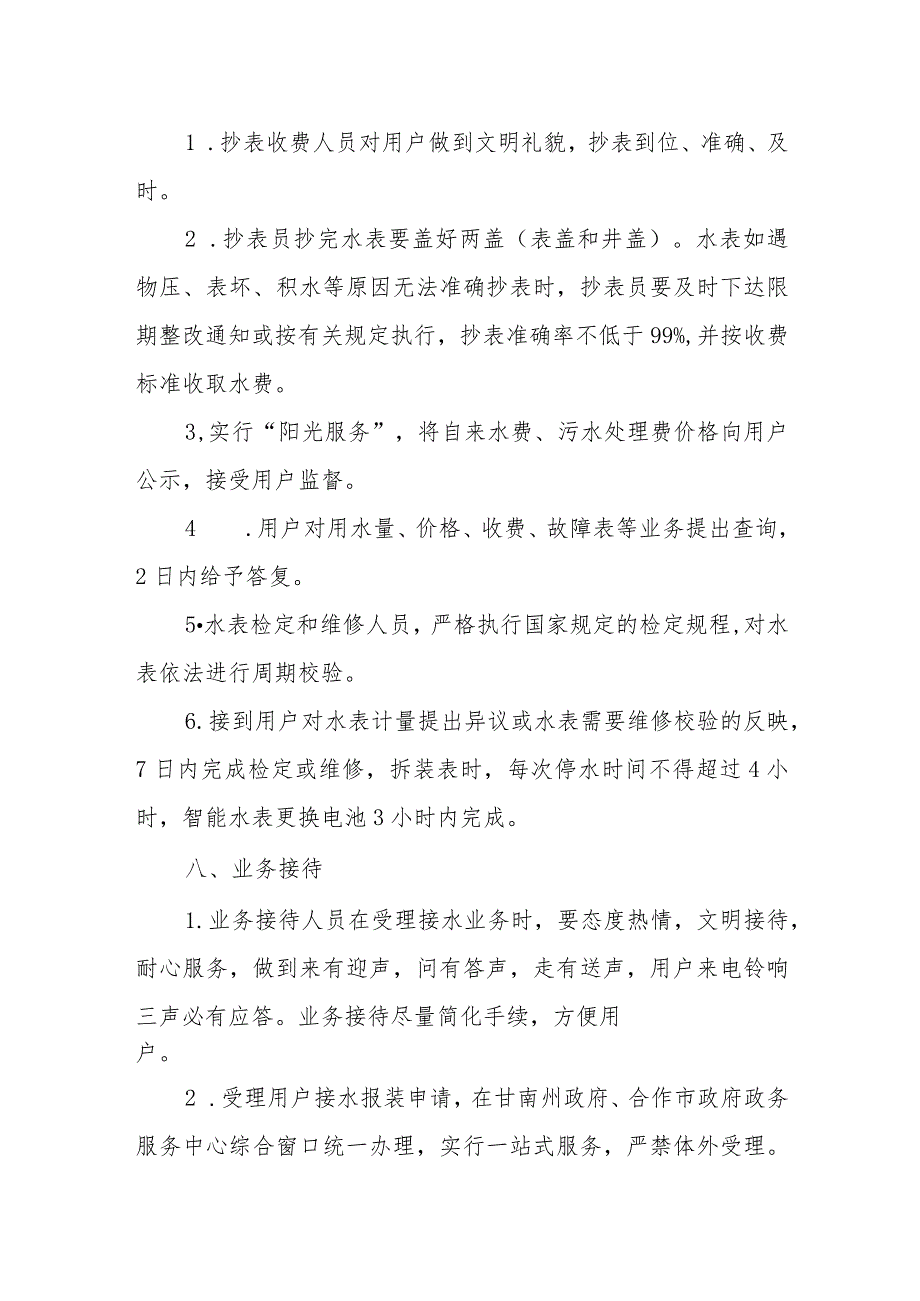 1．抄表收费人员对用户做到文明礼貌，抄表到位、准确、及时。

2．抄表员抄完水表要盖好两盖（表盖和井盖）。水表如遇物压、表坏、积水等原因无法准确抄表时，抄表员要及时下达限期整改通知或按有关规定执行，抄表准确率不低于99%,并按收费标准收取水费。

3,实行“阳光服务”，将自来水费、污水处理费价格向用户公示，接受用户监督。

4　．用户对用水量、价格、收费、故障表等业务提出查询，2日内给予答复。

5•水表检定和维修人员，严格执行国家规定的检定规程,对水表依法进行周期校验。

6.接到用户对水表计量提出异议或水表需要维修校验的反映，7日内完成检定或维修，拆装表时，每次停水时间不得超过4小时，智能水表更换电池3小时内完成。

八、业务接待

1.业务接待人员在受理接水业务时，要态度热情，文明接待，耐心服务，做到来有迎声，问有答声，走有送声，用户来电铃响三声必有应答。业务接待尽量简化手续，方便用户。

2．受理用户接水报装申请，在甘南州政府、合作市政府政务服务中心综合窗口统一办理，实行一站式服务，严禁体外受理。